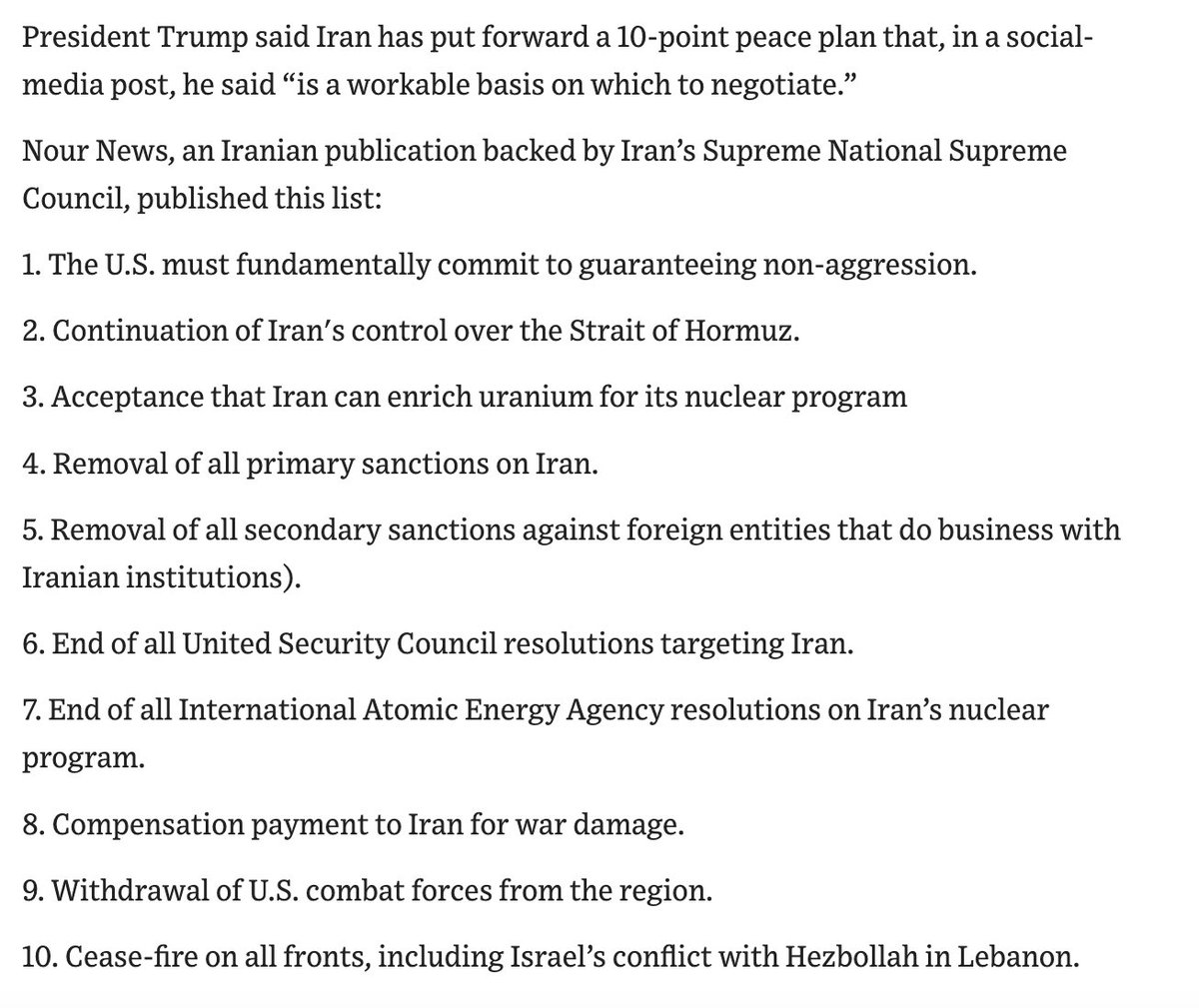 President Trump said Iran has put forward a 10-point peace plan that, in a social-media post, he said “is a workable basis on which to negotiate.”

Nour News, an Iranian publication backed by Iran’s Supreme National Supreme Council, published this list:

1. The U.S. must fundamentally commit to guaranteeing non-aggression.

2. Continuation of Iran’s control over the Strait of Hormuz.

3. Acceptance that Iran can enrich uranium for its nuclear program

4. Removal of all primary sanctions on Iran.

5. Removal of all secondary sanctions against foreign entities that do business with Iranian institutions).

6. End of all United Security Council resolutions targeting Iran.

7. End of all International Atomic Energy Agency resolutions on Iran’s nuclear program.

8. Compensation payment to Iran for war damage.

9. Withdrawal of U.S. combat forces from the region.

10. Cease-fire on all fronts, including Israel’s conflict with Hezbollah in Lebanon.